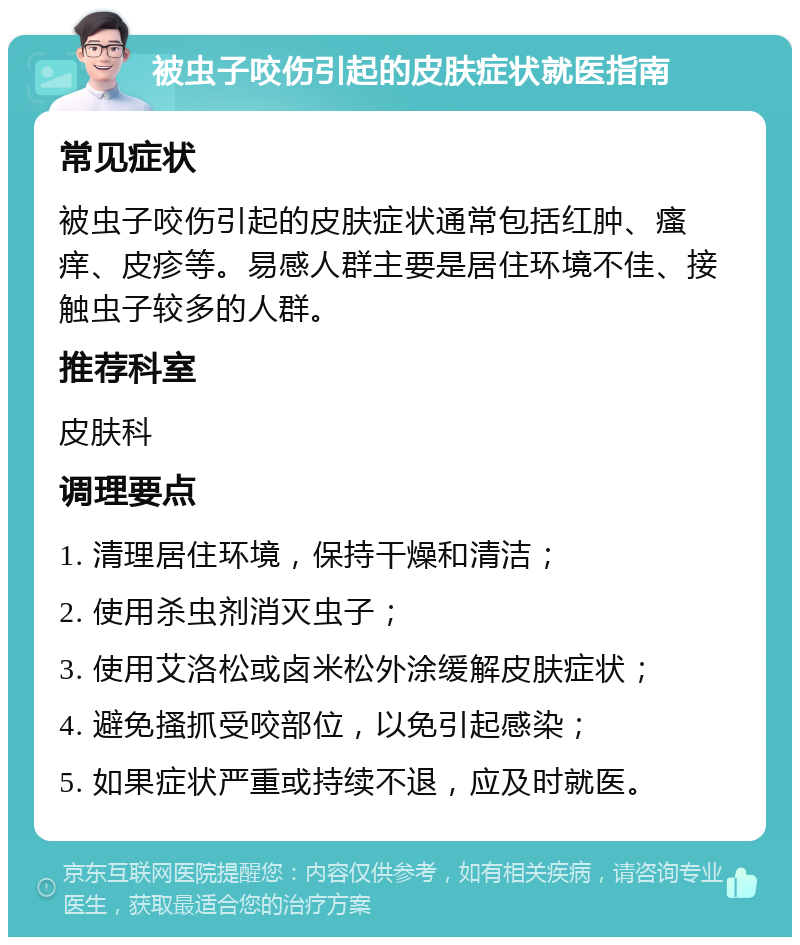 被虫子咬伤引起的皮肤症状就医指南

常见症状

被虫子咬伤引起的皮肤症状通常包括红肿、瘙痒、皮疹等。易感人群主要是居住环境不佳、接触虫子较多的人群。

推荐科室

皮肤科

调理要点

1. 清理居住环境，保持干燥和清洁；

2. 使用杀虫剂消灭虫子；

3. 使用艾洛松或卤米松外涂缓解皮肤症状；

4. 避免搔抓受咬部位，以免引起感染；

5. 如果症状严重或持续不退，应及时就医。

京东互联网医院提醒您：内容仅供参考，如有相关疾病，请咨询专业医生，获取最适合您的治疗方案